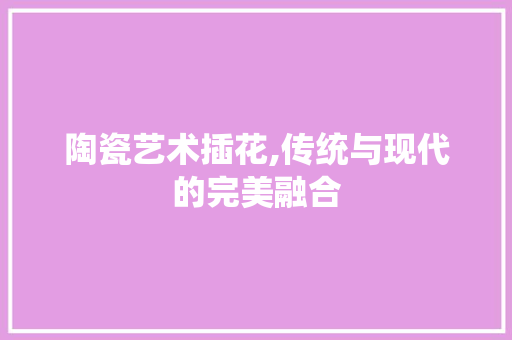 陶瓷艺术插花,传统与现代的完美融合